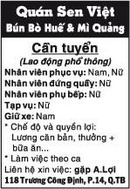 Quán Sen Việt
Bún Bò Huế & Mì Quảng

Cần tuyển
(Lao động phổ thông)

Nhân viên phục vụ: Nam, Nữ
Nhân viên đứng quầy: Nữ
Nhân viên phụ bếp: Nữ
Tạp vụ: Nữ
Giữ xe: Nam
* Chế độ và quyền lợi: Lương căn bản, thưởng + bữa ăn...
* Làm việc theo ca
Liên hệ xin việc: gặp A.Lợi
118 Trương Công Định, P.14, Q.TB